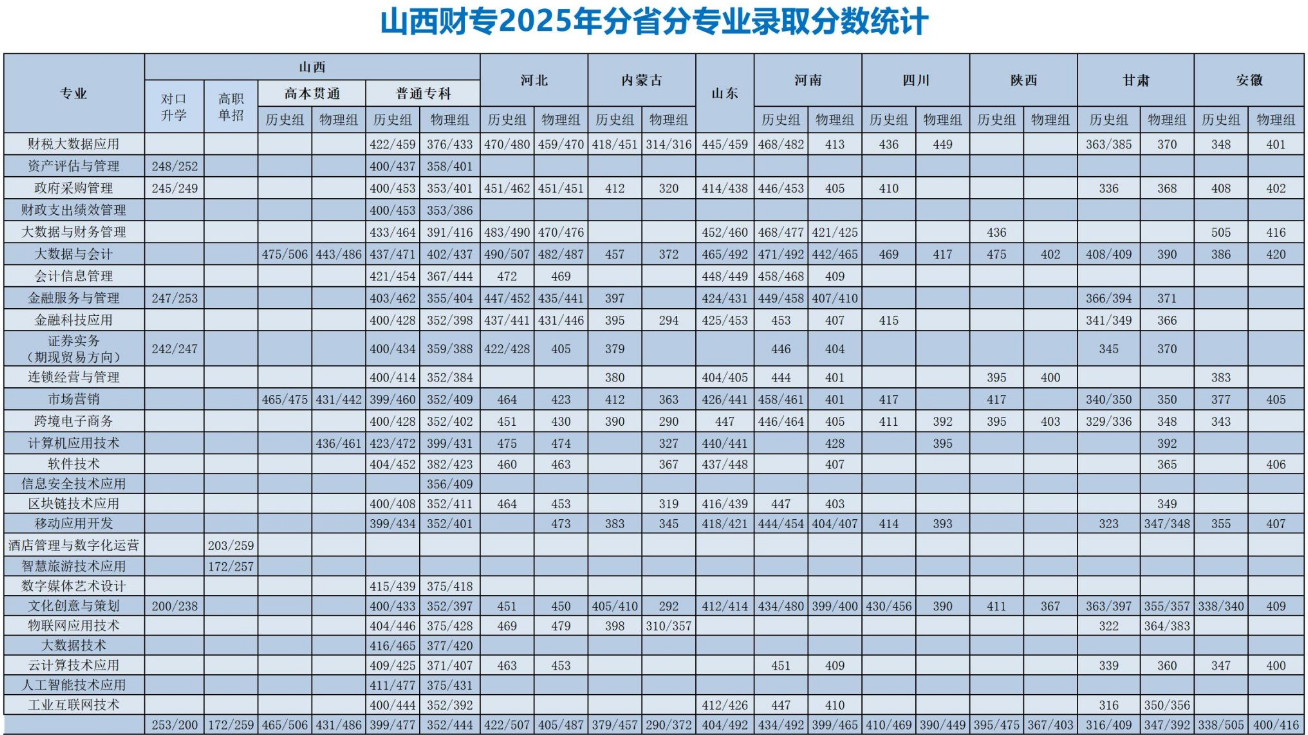 山西财专2025年分省分专业录取分数统计

| 专业 | 山西 对口升学 | 山西 高职单招 | 山西 高本贯通 历史组 | 山西 高本贯通 物理组 | 山西 普通专科 历史组 | 山西 普通专科 物理组 | 河北 历史组 | 河北 物理组 | 内蒙古 历史组 | 内蒙古 物理组 | 山东 | 河南 历史组 | 河南 物理组 | 四川 历史组 | 四川 物理组 | 陕西 历史组 | 陕西 物理组 | 甘肃 历史组 | 甘肃 物理组 | 安徽 历史组 | 安徽 物理组 |
|---|---|---|---|---|---|---|---|---|---|---|---|---|---|---|---|---|---|---|---|---|---|
| 财税大数据应用 | | | | | 422/459 | 376/433 | 470/480 | 459/470 | 418/451 | 314/316 | 445/459 | 468/482 | 413 | 436 | 449 | | | 363/385 | 370 | 348 | 401 |
| 资产评估与管理 | 248/252 | | | | 400/437 | 358/401 | | | | | | | | | | | | | | | |
| 政府采购管理 | 245/249 | | | | 400/453 | 353/401 | 451/462 | 451/451 | 412 | 320 | 414/438 | 446/453 | 405 | 410 | | | | 336 | 368 | 408 | 402 |
| 财政支出绩效管理 | | | | | 400/453 | 353/386 | | | | | | | | | | | | | | | |
| 大数据与财务管理 | | | | | 433/464 | 391/416 | 483/490 | 470/476 | | | 452/460 | 468/477 | 421/425 | | | 436 | | | | 505 | 416 |
| 大数据与会计 | | | 475/506 | 443/486 | 437/471 | 402/437 | 490/507 | 482/487 | 457 | 372 | 465/492 | 471/492 | 442/465 | 469 | 417 | 475 | 402 | 408/409 | 390 | 386 | 420 |
| 会计信息管理 | | | | | 421/454 | 367/444 | 472 | 469 | | | 448/449 | 458/468 | 409 | | | | | | | | |
| 金融服务与管理 | 247/253 | | | | 403/462 | 355/404 | 447/452 | 435/441 | 397 | | 424/431 | 449/458 | 407/410 | | | | | 366/394 | 371 | | |
| 金融科技应用 | | | | | 400/428 | 352/398 | 437/441 | 431/446 | 395 | 294 | 425/453 | 453 | 407 | 415 | | | | 341/349 | 366 | | |
| 证券实务（期现贸易方向） | 242/247 | | | | 400/434 | 359/388 | 422/428 | 405 | 379 | | | 446 | 404 | | | | | 345 | 370 | | |
| 连锁经营与管理 | | | | | 400/414 | 352/384 | | | 380 | | 404/405 | 444 | 401 | | | 395 | 400 | | | 383 | |
| 市场营销 | | | 465/475 | 431/442 | 399/460 | 352/409 | 464 | 423 | 412 | 363 | 426/441 | 458/461 | 401 | 417 | | 417 | | 340/350 | 350 | 377 | 405 |
| 跨境电子商务 | | | | | 400/428 | 352/402 | 451 | 430 | 390 | 290 | 447 | 446/464 | 405 | 411 | 392 | 395 | 403 | 329/336 | 348 | 343 | |
| 计算机应用技术 | | | | 436/461 | 423/472 | 399/431 | 475 | 474 | | 327 | 440/441 | | 428 | | 395 | | | | 392 | | |
| 软件技术 | | | | | 404/452 | 382/423 | 460 | 463 | | 367 | 437/448 | | 407 | | | | | | 365 | | 406 |
| 信息安全技术应用 | | | | | | 356/409 | | | | | | | | | | | | | | | |
| 区块链技术应用 | | | | | 400/408 | 352/411 | 464 | 453 | | 319 | 416/439 | 447 | 403 | | | | | | 349 | | |
| 移动应用开发 | | | | | 399/434 | 352/401 | | 473 | 383 | 345 | 418/421 | 444/454 | 404/407 | 414 | 393 | | | 323 | 347/348 | 355 | 407 |
| 酒店管理与数字化运营 | | 203/259 | | | | | | | | | | | | | | | | | | | |
| 智慧旅游技术应用 | | 172/257 | | | | | | | | | | | | | | | | | | | |
| 数字媒体艺术设计 | | | | | 415/439 | 375/418 | | | | | | | | | | | | | | | |
| 文化创意与策划 | 200/238 | | | | 400/433 | 352/397 | 451 | 450 | 405/410 | 292 | 412/414 | 434/480 | 399/400 | 430/456 | 390 | 411 | 367 | 363/397 | 355/357 | 338/340 | 409 |
| 物联网应用技术 | | | | | 404/446 | 375/428 | 469 | 479 | 398 | 310/357 | | | | | | | | 322 | 364/383 | | |
| 大数据技术 | | | | | 416/465 | 377/420 | | | | | | | | | | | | | | | |
| 云计算技术应用 | | | | | 409/425 | 371/407 | 463 | 453 | | | | 451 | 409 | | | | | 339 | 360 | 347 | 400 |
| 人工智能技术应用 | | | | | 411/477 | 375/431 | | | | | | | | | | | | | | | |
| 工业互联网技术 | | | | | 400/444 | 352/392 | | | | | 412/426 | 447 | 410 | | | | | 316 | 350/356 | | |
| | 253/200 | 172/259 | 465/506 | 431/486 | 399/477 | 352/444 | 422/507 | 405/487 | 379/457 | 290/372 | 404/492 | 434/492 | 399/465 | 410/469 | 390/449 | 395/475 | 367/403 | 316/409 | 347/392 | 338/505 | 400/416 |